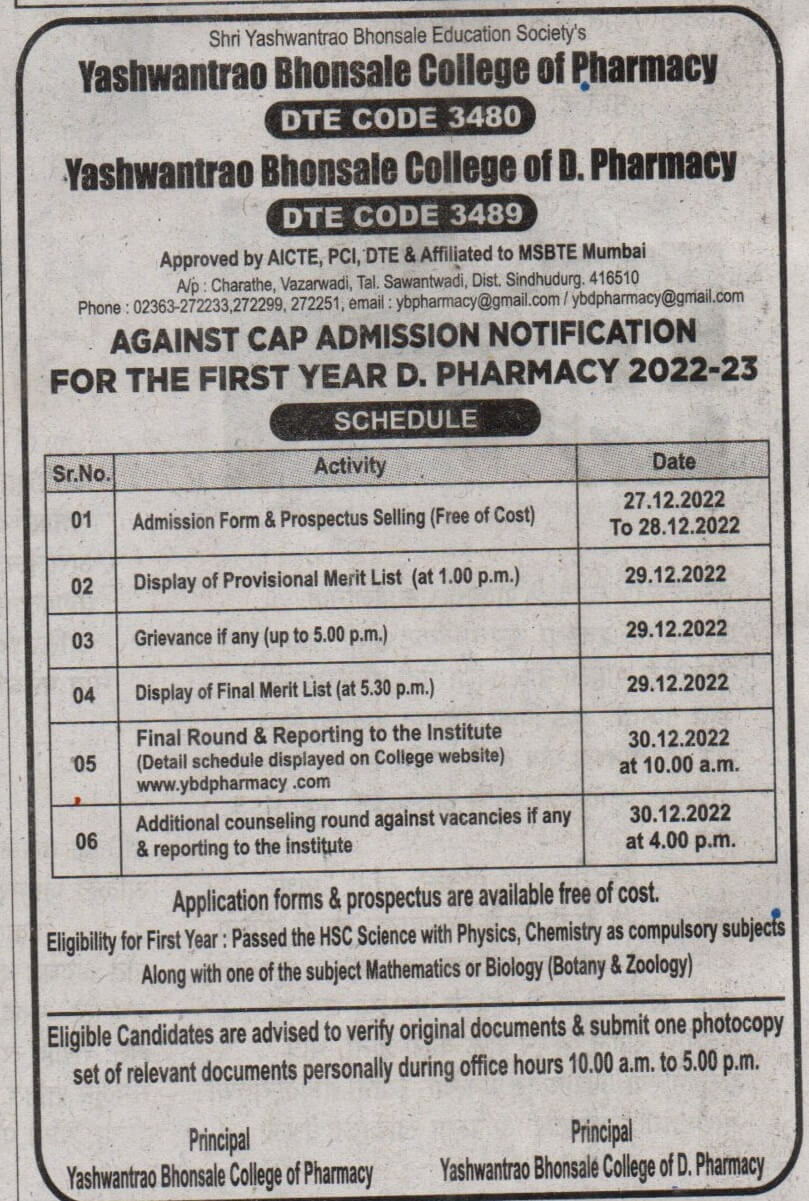 Shri Yashwantrao Bhonsale Education Society's

Yashwantrao Bhonsale College of Pharmacy

DTE CODE 3480

Yashwantrao Bhonsale College of D. Pharmacy

DTE CODE 3489

Approved by AICTE, PCI, DTE & Affiliated to MSBTE Mumbai

A/p : Charathe, Vazarwadi, Tal. Sawantwadi, Dist. Sindhudurg. 416510

Phone : 02363-272233,272299, 272251, email : ybpharmacy@gmail.com / ybdpharmacy@gmail.com

AGAINST CAP ADMISSION NOTIFICATION FOR THE FIRST YEAR D. PHARMACY 2022-23

SCHEDULE

| Sr.No. | Activity | Date |
|---|---|---|
| 01 | Admission Form & Prospectus Selling (Free of Cost) | 27.12.2022 To 28.12.2022 |
| 02 | Display of Provisional Merit List (at 1.00 p.m.) | 29.12.2022 |
| 03 | Grievance if any (up to 5.00 p.m.) | 29.12.2022 |
| 04 | Display of Final Merit List (at 5.30 p.m.) | 29.12.2022 |
| 05 | Final Round & Reporting to the Institute (Detail schedule displayed on College website) www.ybdpharmacy .com | 30.12.2022 at 10.00 a.m. |
| 06 | Additional counseling round against vacancies if any & reporting to the institute | 30.12.2022 at 4.00 p.m. |

Application forms & prospectus are available free of cost.

Eligibility for First Year : Passed the HSC Science with Physics, Chemistry as compulsory subjects Along with one of the subject Mathematics or Biology (Botany & Zoology)

Eligible Candidates are advised to verify original documents & submit one photocopy set of relevant documents personally during office hours 10.00 a.m. to 5.00 p.m.

Principal
Yashwantrao Bhonsale College of Pharmacy

Principal
Yashwantrao Bhonsale College of D. Pharmacy